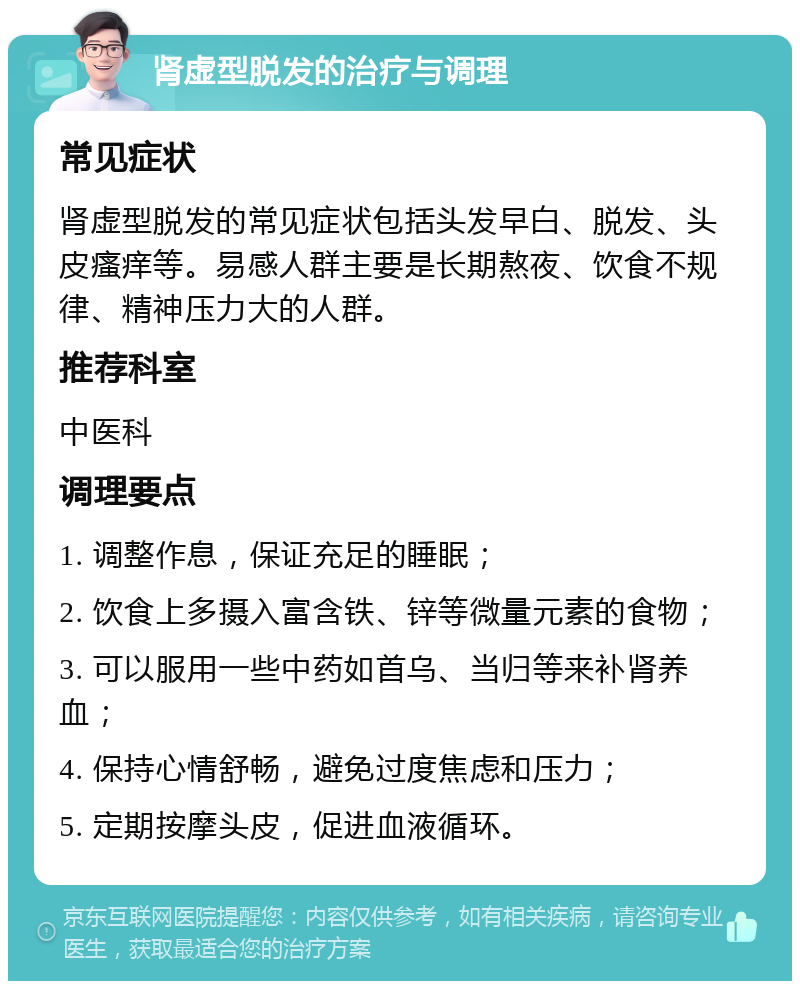 肾虚型脱发的治疗与调理

常见症状

肾虚型脱发的常见症状包括头发早白、脱发、头皮瘙痒等。易感人群主要是长期熬夜、饮食不规律、精神压力大的人群。

推荐科室

中医科

调理要点

1. 调整作息，保证充足的睡眠；

2. 饮食上多摄入富含铁、锌等微量元素的食物；

3. 可以服用一些中药如首乌、当归等来补肾养血；

4. 保持心情舒畅，避免过度焦虑和压力；

5. 定期按摩头皮，促进血液循环。

京东互联网医院提醒您：内容仅供参考，如有相关疾病，请咨询专业医生，获取最适合您的治疗方案